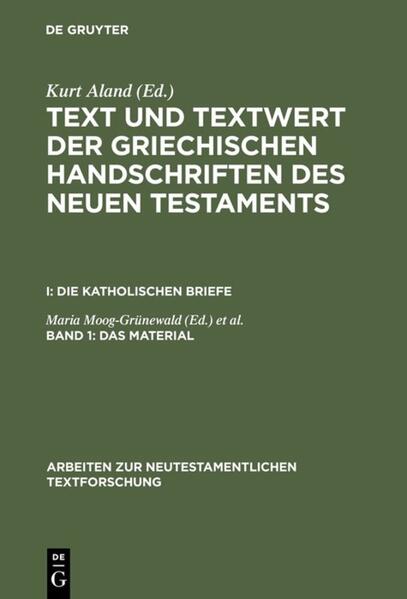 DE GRUYTER

Kurt Aland (Ed.)

TEXT UND TEXTWERT DER GRIECHISCHEN HANDSCHRIFTEN DES NEUEN TESTAMENTS

I: DIE KATHOLISCHEN BRIEFE

Maria Moog-Grünewald (Ed.) et al.

BAND 1: DAS MATERIAL

ARBEITEN ZUR NEUTESTAMENTLICHEN TEXTFORSCHUNG

DE
G